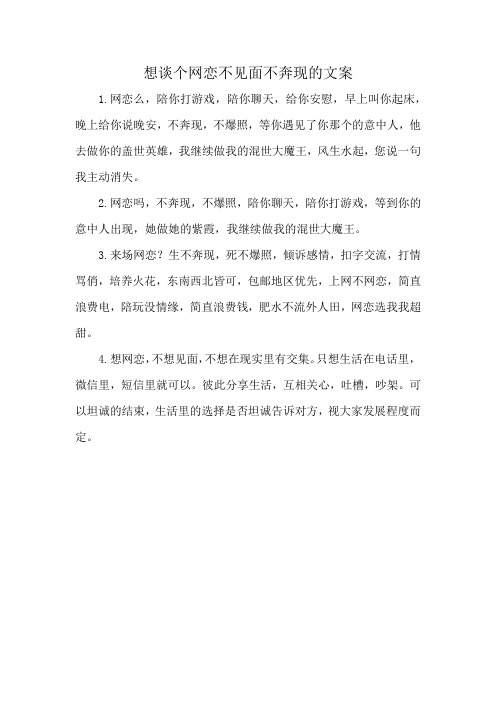 想谈个网恋不见面不奔现的文案

1.网恋么，陪你打游戏，陪你聊天，给你安慰，早上叫你起床，晚上给你说晚安，不奔现，不爆照，等你遇见了你那个的意中人，他去做你的盖世英雄，我继续做我的混世大魔王，风生水起，您说一句我主动消失。

2.网恋吗，不奔现，不爆照，陪你聊天，陪你打游戏，等到你的意中人出现，她做她的紫霞，我继续做我的混世大魔王。

3.来场网恋？生不奔现，死不爆照，倾诉感情，扣字交流，打情骂俏，培养火花，东南西北皆可，包邮地区优先，上网不网恋，简直浪费电，陪玩没情缘，简直浪费钱，肥水不流外人田，网恋选我我超甜。

4.想网恋，不想见面，不想在现实里有交集。只想生活在电话里，微信里，短信里就可以。彼此分享生活，互相关心，吐槽，吵架。可以坦诚的结束，生活里的选择是否坦诚告诉对方，视大家发展程度而定。